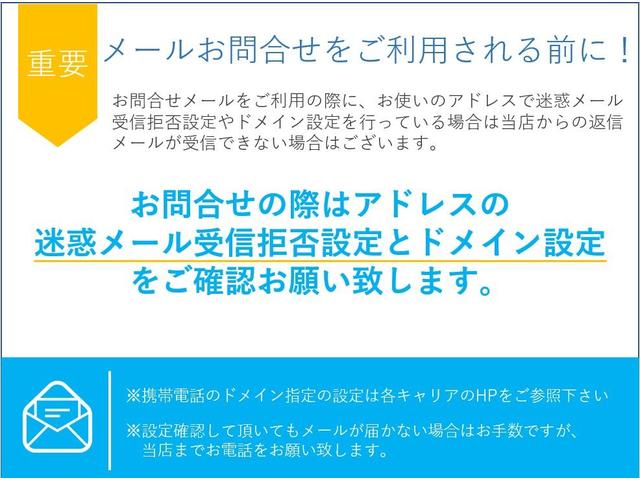 重要

メールお問合せをご利用される前に！

お問合せメールをご利用の際に、お使いのアドレスで迷惑メール受信拒否設定やドメイン設定を行っている場合は当店からの返信メールが受信できない場合はございます。

お問合せの際はアドレスの
迷惑メール受信拒否設定とドメイン設定
をご確認お願い致します。

※携帯電話のドメイン指定の設定は各キャリアのHPをご参照下さい

※設定確認して頂いてもメールが届かない場合はお手数ですが、当店までお電話をお願い致します。